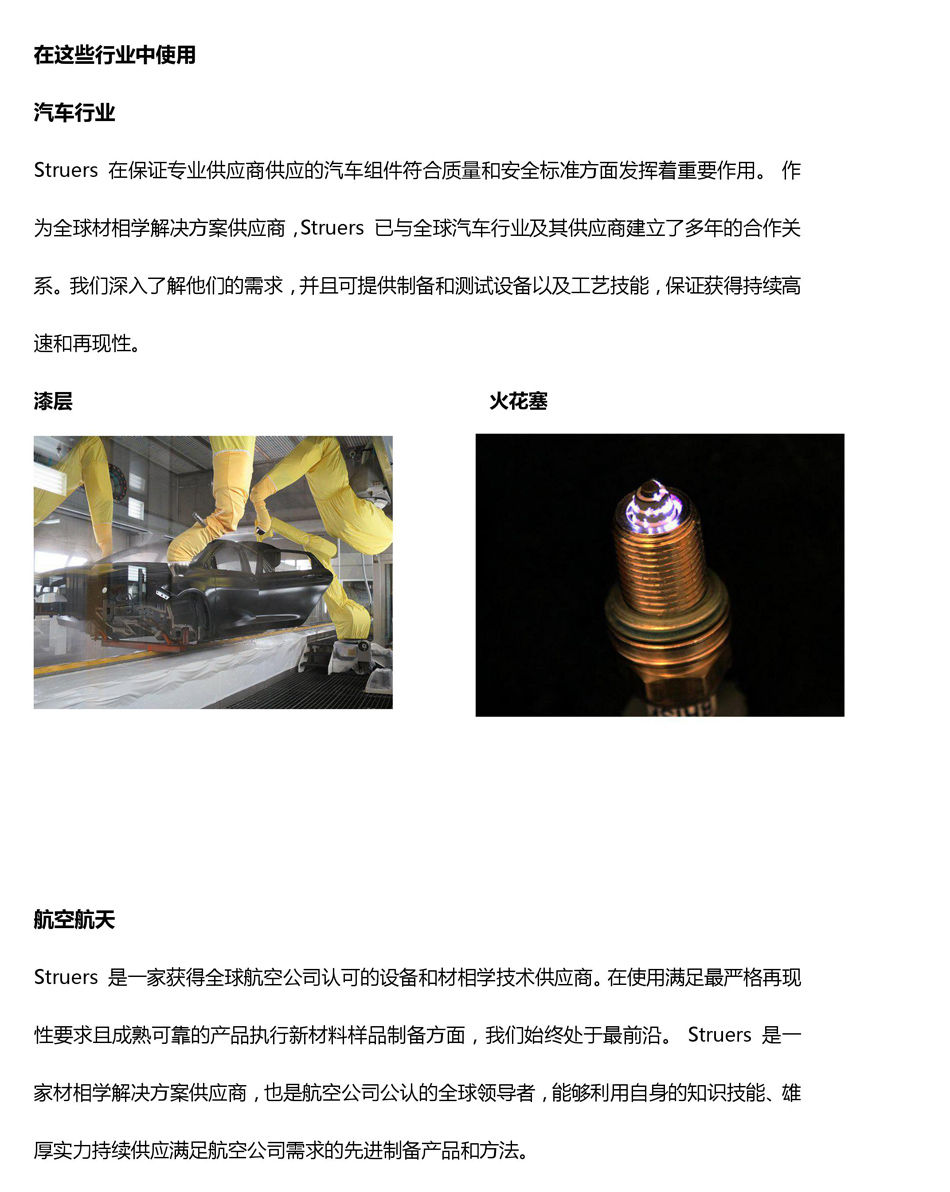 在这些行业中使用

汽车行业

Struers 在保证专业供应商供应的汽车组件符合质量和安全标准方面发挥着重要作用。 作为全球材相学解决方案供应商，Struers 已与全球汽车行业及其供应商建立了多年的合作关系。我们深入了解他们的需求，并且可提供制备和测试设备以及工艺技能，保证获得持续高速和再现性。

漆层

火花塞

航空航天

Struers 是一家获得全球航空公司认可的设备和材相学技术供应商。在使用满足最严格再现性要求且成熟可靠的产品执行新材料样品制备方面，我们始终处于最前沿。 Struers 是一家材相学解决方案供应商，也是航空公司公认的全球领导者，能够利用自身的知识技能、雄厚实力持续供应满足航空公司需求的先进制备产品和方法。